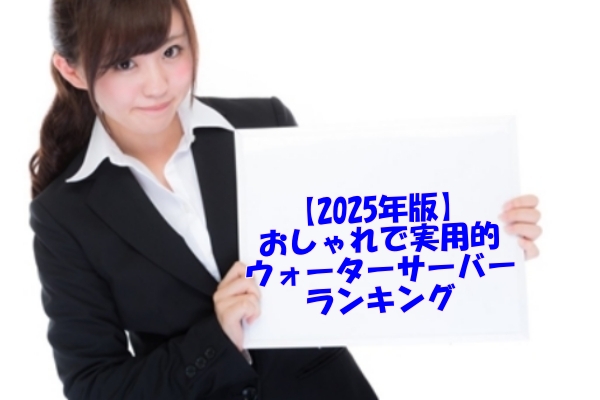 【2025年版】
おしゃれで実用的
ウォーターサーバー
ランキング